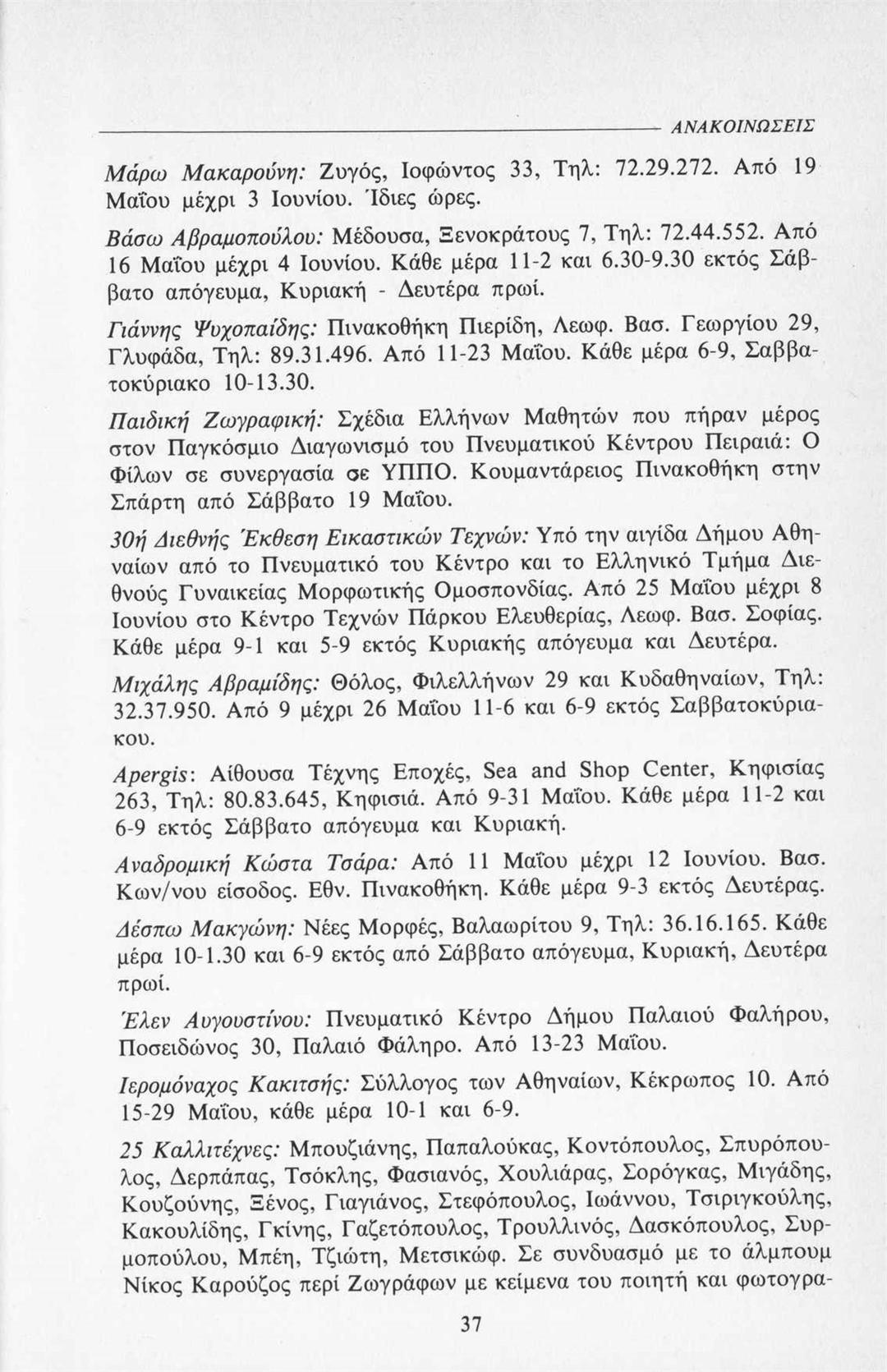 ΑΝΑΚΟΙΝΩΣΕΙΣ

Μάρω Μακαρούνη: Ζυγός, Ιοφώντος 33, Τηλ: 72.29.272. Από 19 Μαΐου μέχρι 3 Ιουνίου. Ίδιες ώρες.

Βάσω Αβραμοπούλου: Μέδουσα, Ξενοκράτους 7, Τηλ: 72.44.552. Από 16 Μαΐου μέχρι 4 Ιουνίου. Κάθε μέρα 11-2 και 6.30-9.30 εκτός Σάββατο απόγευμα, Κυριακή - Δευτέρα πρωί.

Γιάννης Ψυχοπαίδης: Πινακοθήκη Πιερίδη, Λεωφ. Βασ. Γεωργίου 29, Γλυφάδα, Τηλ: 89.31.496. Από 11-23 Μαΐου. Κάθε μέρα 6-9, Σαββατοκύριακο 10-13.30.

Παιδική Ζωγραφική: Σχέδια Ελλήνων Μαθητών που πήραν μέρος στον Παγκόσμιο Διαγωνισμό του Πνευματικού Κέντρου Πειραιά: Ο Φίλων σε συνεργασία σε ΥΠΠΟ. Κουμαντάρειος Πινακοθήκη στην Σπάρτη από Σάββατο 19 Μαΐου.

30ή Διεθνής Έκθεση Εικαστικών Τεχνών: Υπό την αιγίδα Δήμου Αθηναίων από το Πνευματικό του Κέντρο και το Ελληνικό Τμήμα Διεθνούς Γυναικείας Μορφωτικής Ομοσπονδίας. Από 25 Μαΐου μέχρι 8 Ιουνίου στο Κέντρο Τεχνών Πάρκου Ελευθερίας, Λεωφ. Βασ. Σοφίας. Κάθε μέρα 9-1 και 5-9 εκτός Κυριακής απόγευμα και Δευτέρα.

Μιχάλης Αβραμίδης: Θόλος, Φιλελλήνων 29 και Κυδαθηναίων, Τηλ: 32.37.950. Από 9 μέχρι 26 Μαΐου 11-6 και 6-9 εκτός Σαββατοκύριακου.

Apergis: Αίθουσα Τέχνης Εποχές, Sea and Shop Center, Κηφισίας 263, Τηλ: 80.83.645, Κηφισιά. Από 9-31 Μαΐου. Κάθε μέρα 11-2 και 6-9 εκτός Σάββατο απόγευμα και Κυριακή.

Αναδρομική Κώστα Τσάρα: Από 11 Μαΐου μέχρι 12 Ιουνίου. Βασ. Κων/νου είσοδος. Εθν. Πινακοθήκη. Κάθε μέρα 9-3 εκτός Δευτέρας.

Δέσπω Μακγώνη: Νέες Μορφές, Βαλαωρίτου 9, Τηλ: 36.16.165. Κάθε μέρα 10-1.30 και 6-9 εκτός από Σάββατο απόγευμα, Κυριακή, Δευτέρα πρωί.

Έλεν Αυγουστίνου: Πνευματικό Κέντρο Δήμου Παλαιού Φαλήρου, Ποσειδώνος 30, Παλαιό Φάληρο. Από 13-23 Μαΐου.

Ιερομόναχος Κακιτσής: Σύλλογος των Αθηναίων, Κέκρωπος 10. Από 15-29 Μαΐου, κάθε μέρα 10-1 και 6-9.

25 Καλλιτέχνες: Μπουζιάνης, Παπαλούκας, Κοντόπουλος, Σπυρόπουλος, Δερπάπας, Τσόκλης, Φασιανός, Χουλιάρας, Σορόγκας, Μιγάδης, Κουζούνης, Ξένος, Γιαγιάνος, Στεφόπουλος, Ιωάννου, Τσιριγκούλης, Κακουλίδης, Γκίνης, Γαζετόπουλος, Τρουλλινός, Δασκόπουλος, Συρμοπούλου, Μπέη, Τζιώτη, Μετσικώφ. Σε συνδυασμό με το άλμπουμ Νίκος Καρούζος περί Ζωγράφων με κείμενα του ποιητή και φωτογρα-

37